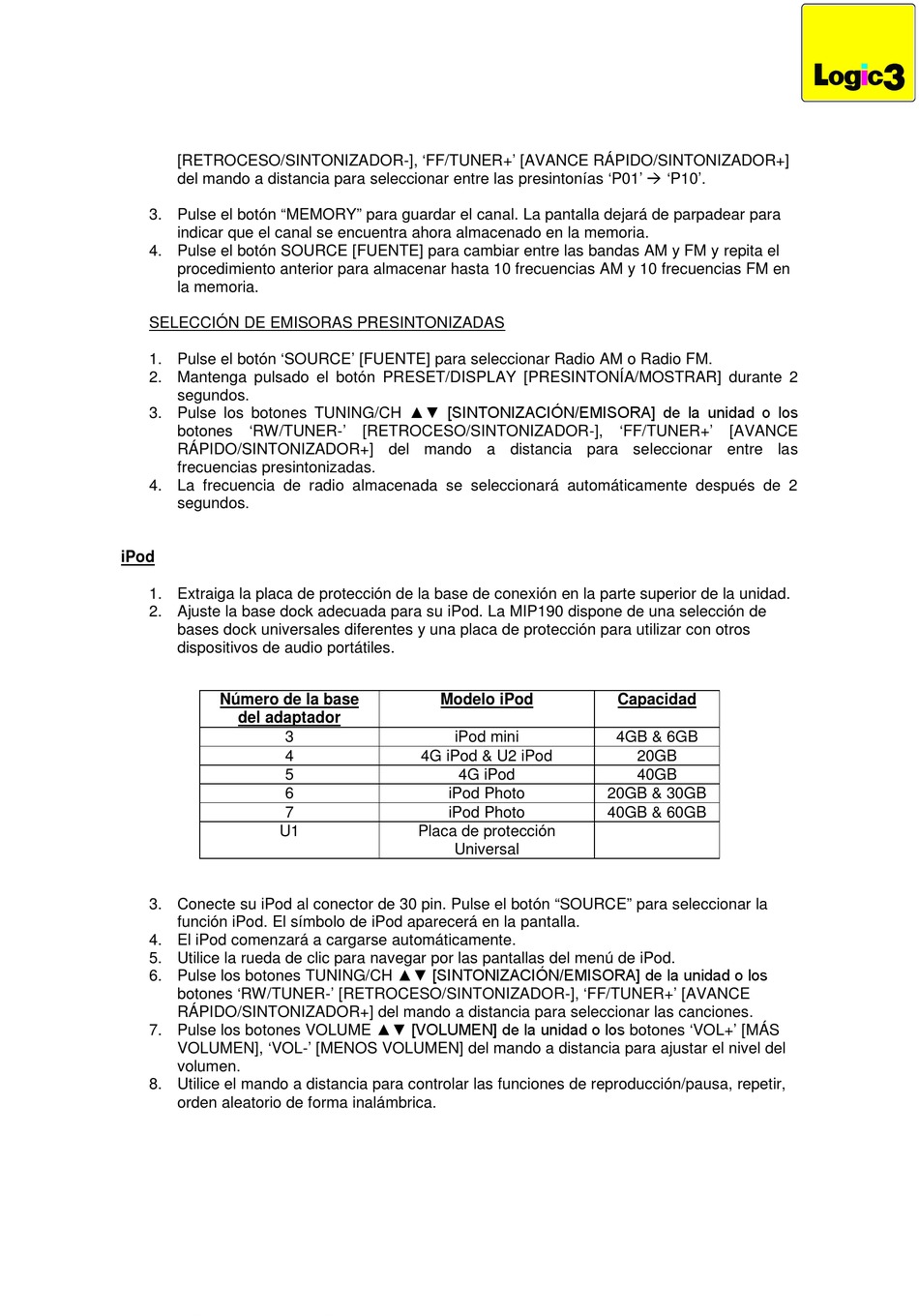 Logic3

[RETROCESO/SINTONIZADOR-], ‘FF/TUNER+’ [AVANCE RÁPIDO/SINTONIZADOR+] del mando a distancia para seleccionar entre las presintonías ‘P01’ → ‘P10’.

3. Pulse el botón “MEMORY” para guardar el canal. La pantalla dejará de parpadear para indicar que el canal se encuentra ahora almacenado en la memoria.
4. Pulse el botón SOURCE [FUENTE] para cambiar entre las bandas AM y FM y repita el procedimiento anterior para almacenar hasta 10 frecuencias AM y 10 frecuencias FM en la memoria.

SELECCIÓN DE EMISORAS PRESINTONIZADAS

1. Pulse el botón ‘SOURCE’ [FUENTE] para seleccionar Radio AM o Radio FM.
2. Mantenga pulsado el botón PRESET/DISPLAY [PRESINTONÍA/MOSTRAR] durante 2 segundos.
3. Pulse los botones TUNING/CH ▲▼ [SINTONIZACIÓN/EMISORA] de la unidad o los botones ‘RW/TUNER-’ [RETROCESO/SINTONIZADOR-], ‘FF/TUNER+’ [AVANCE RÁPIDO/SINTONIZADOR+] del mando a distancia para seleccionar entre las frecuencias presintonizadas.
4. La frecuencia de radio almacenada se seleccionará automáticamente después de 2 segundos.

iPod

1. Extraiga la placa de protección de la base de conexión en la parte superior de la unidad.
2. Ajuste la base dock adecuada para su iPod. La MIP190 dispone de una selección de bases dock universales diferentes y una placa de protección para utilizar con otros dispositivos de audio portátiles.

| Número de la base del adaptador | Modelo iPod | Capacidad |
|---|---|---|
| 3 | iPod mini | 4GB & 6GB |
| 4 | 4G iPod & U2 iPod | 20GB |
| 5 | 4G iPod | 40GB |
| 6 | iPod Photo | 20GB & 30GB |
| 7 | iPod Photo | 40GB & 60GB |
| U1 | Placa de protección Universal | |

3. Conecte su iPod al conector de 30 pin. Pulse el botón “SOURCE” para seleccionar la función iPod. El símbolo de iPod aparecerá en la pantalla.
4. El iPod comenzará a cargarse automáticamente.
5. Utilice la rueda de clic para navegar por las pantallas del menú de iPod.
6. Pulse los botones TUNING/CH ▲▼ [SINTONIZACIÓN/EMISORA] de la unidad o los botones ‘RW/TUNER-’ [RETROCESO/SINTONIZADOR-], ‘FF/TUNER+’ [AVANCE RÁPIDO/SINTONIZADOR+] del mando a distancia para seleccionar las canciones.
7. Pulse los botones VOLUME ▲▼ [VOLUMEN] de la unidad o los botones ‘VOL+’ [MÁS VOLUMEN], ‘VOL-’ [MENOS VOLUMEN] del mando a distancia para ajustar el nivel del volumen.
8. Utilice el mando a distancia para controlar las funciones de reproducción/pausa, repetir, orden aleatorio de forma inalámbrica.